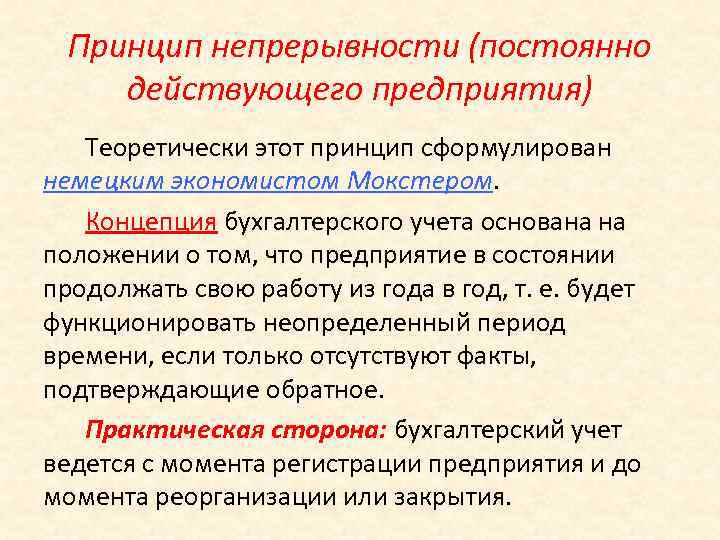 Принцип непрерывности (постоянно действующего предприятия)

Теоретически этот принцип сформулирован немецким экономистом Мокстером.

Концепция бухгалтерского учета основана на положении о том, что предприятие в состоянии продолжать свою работу из года в год, т. е. будет функционировать неопределенный период времени, если только отсутствуют факты, подтверждающие обратное.

Практическая сторона: бухгалтерский учет ведется с момента регистрации предприятия и до момента реорганизации или закрытия.